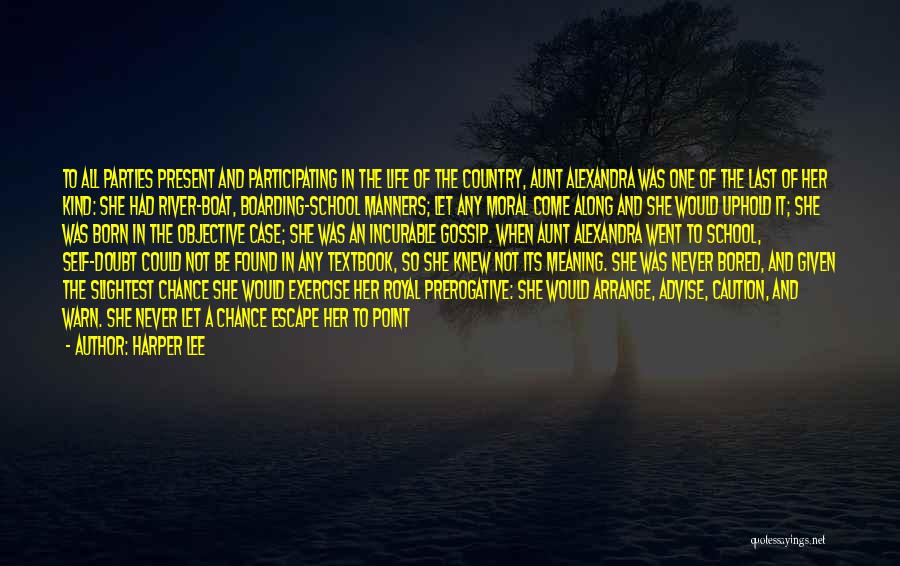 TO ALL PARTIES PRESENT AND PARTICIPATING IN THE LIFE OF THE COUNTRY, AUNT ALEXANDRA WAS ONE OF THE LAST OF HER KIND: SHE HAD RIVER-BOAT, BOARDING-SCHOOL MANNERS; LET ANY MORAL COME ALONG AND SHE WOULD UPHOLD IT; SHE WAS BORN IN THE OBJECTIVE CASE; SHE WAS AN INCURABLE GOSSIP. WHEN AUNT ALEXANDRA WENT TO SCHOOL, SELF-DOUBT COULD NOT BE FOUND IN ANY TEXTBOOK, SO SHE KNEW NOT ITS MEANING. SHE WAS NEVER BORED, AND GIVEN THE SLIGHTEST CHANCE SHE WOULD EXERCISE HER ROYAL PREROGATIVE: SHE WOULD ARRANGE, ADVISE, CAUTION, AND WARN. SHE NEVER LET A CHANCE ESCAPE HER TO POINT

- AUTHOR: HARPER LEE

quotessayings.net